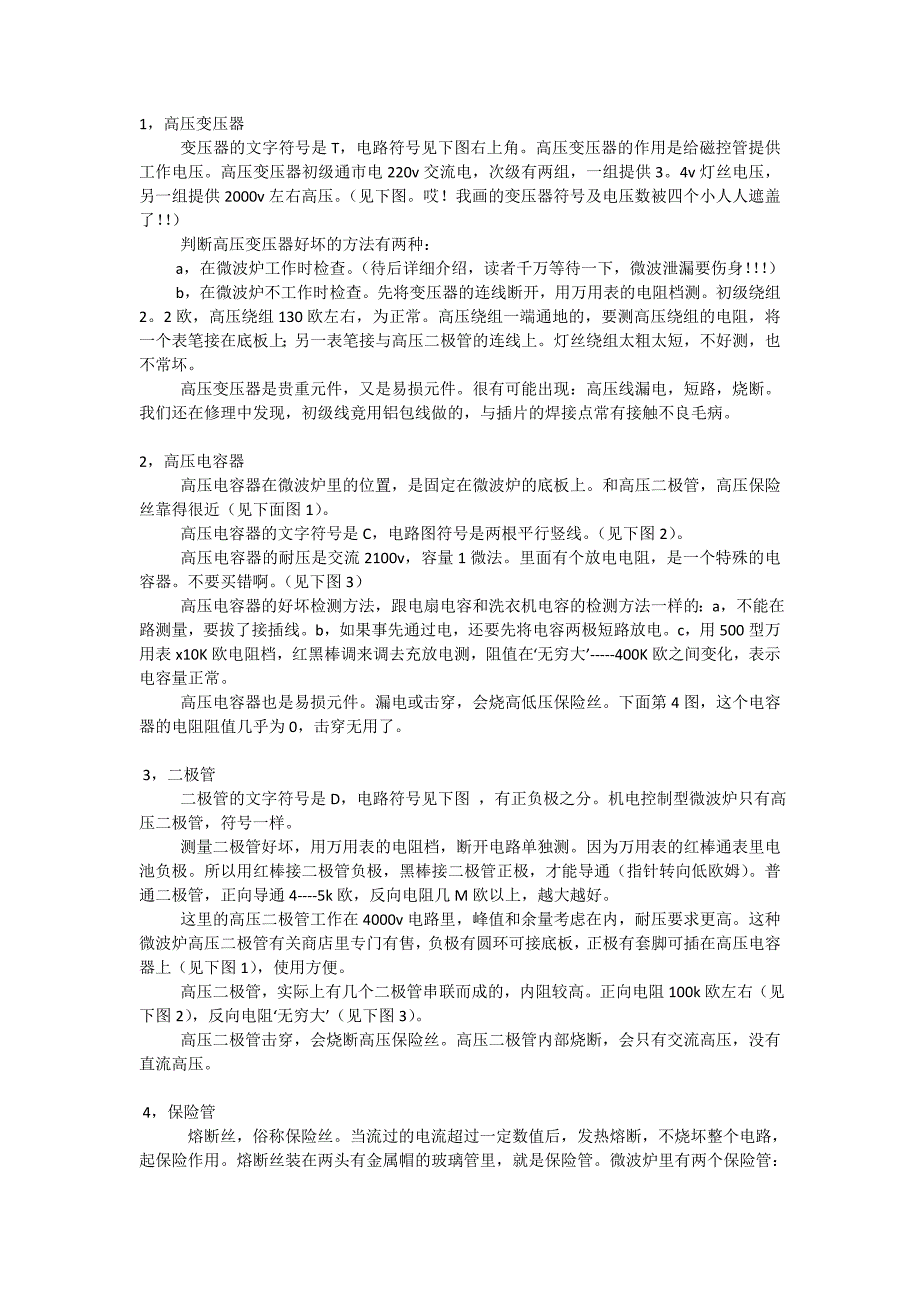 1，高压变压器

变压器的文字符号是 T，电路符号见下图右上角。高压变压器的作用是给磁控管提供工作电压。高压变压器初级通市电 220v 交流电，次级有两组，一组提供 3。4v 灯丝电压，另一组提供 2000v 左右高压。（见下图。哎！我画的变压器符号及电压数被四个小人人遮盖了!!）

判断高压变压器好坏的方法有两种：

a，在微波炉工作时检查。（待后详细介绍，读者千万等待一下，微波泄漏要伤身!!!）

b，在微波炉不工作时检查。先将变压器的连线断开，用万用表的电阻档测。初级绕组 2。2 欧，高压绕组 130 欧左右，为正常。高压绕组一端通地的，要测高压绕组的电阻，将一个表笔接在底板上；另一表笔接与高压二极管的连线上。灯丝绕组太粗太短，不好测，也不常坏。

高压变压器是贵重元件，又是易损元件。很有可能出现：高压线漏电，短路，烧断。我们还在修理中发现，初级线竟用铝包线做的，与插片的焊接点常有接触不良毛病。

2，高压电容器

高压电容器在微波炉里的位置，是固定在微波炉的底板上。和高压二极管，高压保险丝靠得很近（见下面图 1）。

高压电容器的文字符号是 C，电路图符号是两根平行竖线。（见下图 2）。

高压电容器的耐压是交流 2100v，容量 1 微法。里面有个放电电阻，是一个特殊的电容器。不要买错啊。（见下图 3）

高压电容器的好坏检测方法，跟电扇电容和洗衣机电容的检测方法一样的：a，不能在路测量，要拔了接插线。b，如果事先通过电，还要先将电容两极短路放电。c，用 500 型万用表 x10K 欧电阻档，红黑棒调来调去充放电测，阻值在‘无穷大’-----400K 欧之间变化，表示电容量正常。

高压电容器也是易损元件。漏电或击穿，会烧高低压保险丝。下面第 4 图，这个电容器的电阻阻值几乎为 0，击穿无用了。

3，二极管

二极管的文字符号是 D，电路符号见下图 ，有正负极之分。机电控制型微波炉只有高压二极管，符号一样。

测量二极管好坏，用万用表的电阻档，断开电路单独测。因为万用表的红棒通表里电池负极。所以用红棒接二极管负极，黑棒接二极管正极，才能导通（指针转向低欧姆）。普通二极管，正向导通 4----5k 欧，反向电阻几 M 欧以上，越大越好。

这里的高压二极管工作在 4000v 电路里，峰值和余量考虑在内，耐压要求更高。这种微波炉高压二极管有关商店里专门有售，负极有圆环可接底板，正极有套脚可插在高压电容器上（见下图 1），使用方便。

高压二极管，实际上有几个二极管串联而成的，内阻较高。正向电阻 100k 欧左右（见下图 2），反向电阻‘无穷大’（见下图 3）。

高压二极管击穿，会烧断高压保险丝。高压二极管内部烧断，会只有交流高压，没有直流高压。

4，保险管

熔断丝，俗称保险丝。当流过的电流超过一定数值后，发热熔断，不烧坏整个电路，起保险作用。熔断丝装在两头有金属帽的玻璃管里，就是保险管。微波炉里有两个保险管：